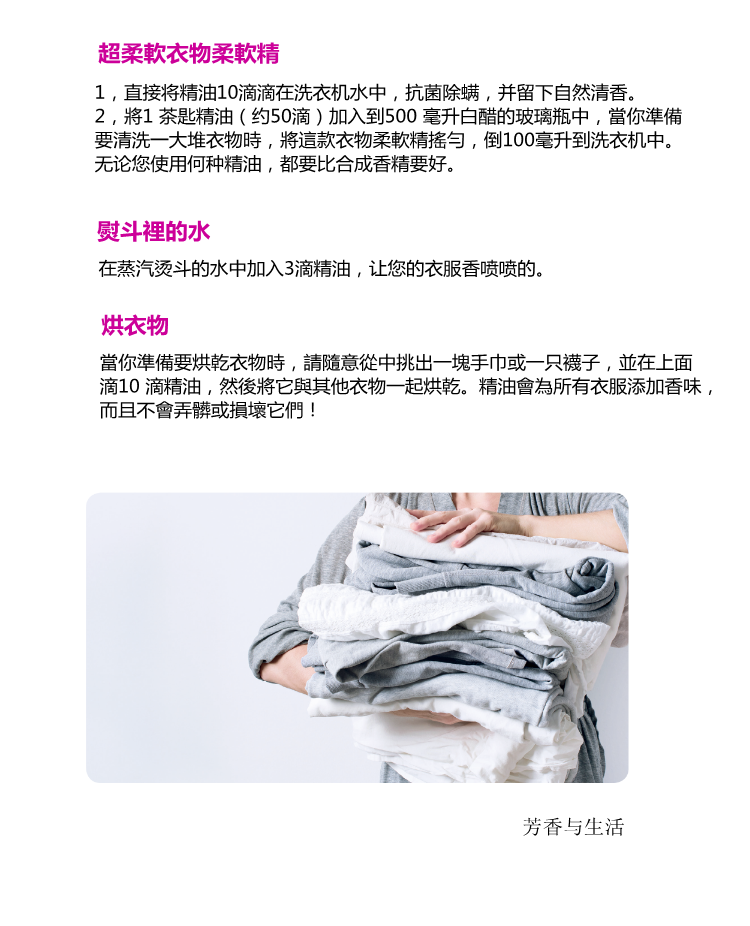 超柔軟衣物柔軟精

1，直接将精油10滴滴在洗衣机水中，抗菌除螨，并留下自然清香。
2，將1茶匙精油（约50滴）加入到500毫升白醋的玻璃瓶中，當你準備要清洗一大堆衣物時，將這款衣物柔軟精搖勻，倒100毫升到洗衣机中。
无论您使用何种精油，都要比合成香精要好。

熨斗裡的水

在蒸汽烫斗的水中加入3滴精油，让您的衣服香喷喷的。

烘衣物

當你準備要烘乾衣物時，請隨意從中挑出一塊手巾或一只襪子，並在上面滴10滴精油，然後將它與其他衣物一起烘乾。精油會為所有衣服添加香味，而且不會弄髒或損壞它們！

芳香与生活